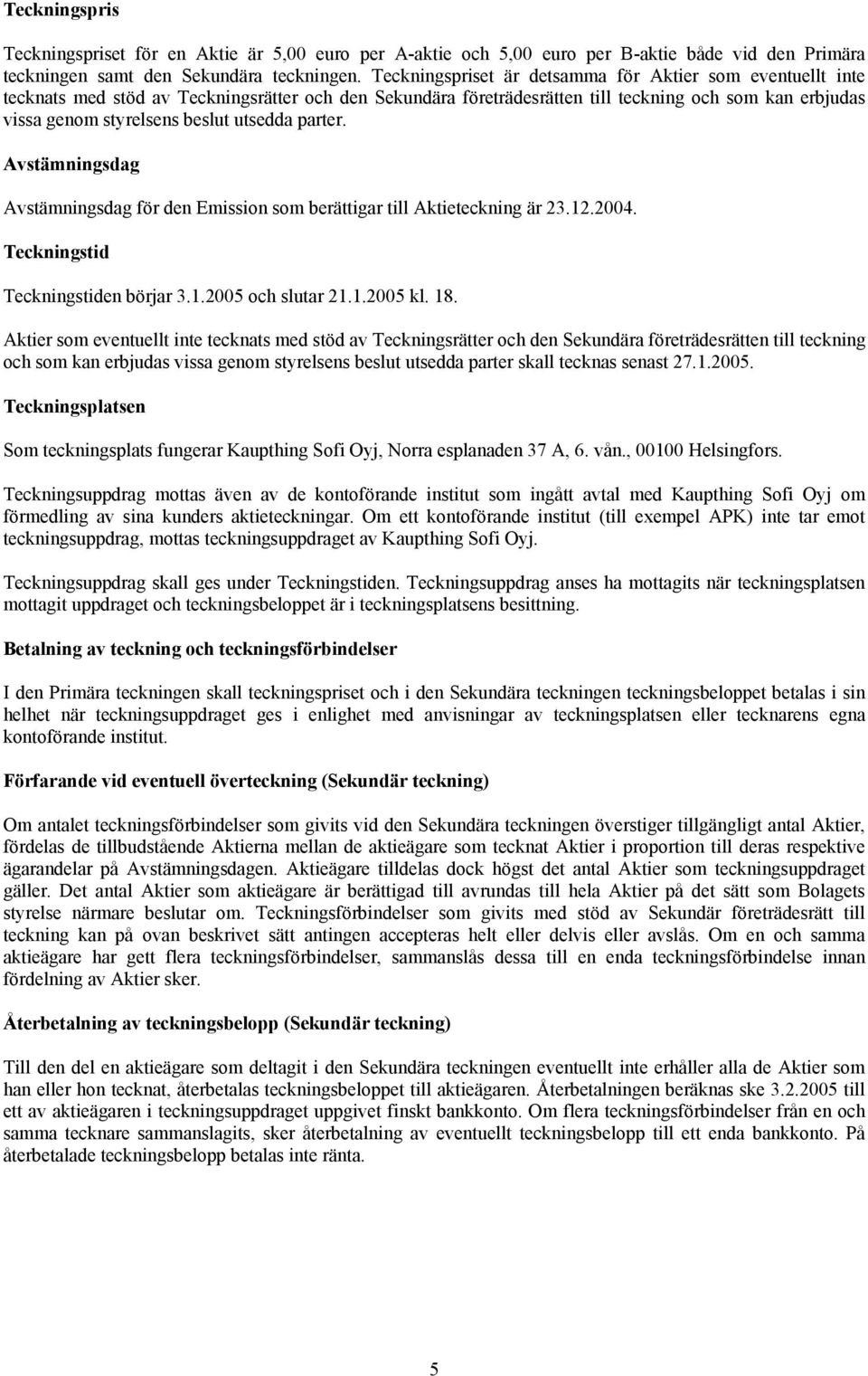 Teckningspris

Teckningspriset för en Aktie är 5,00 euro per A-aktie och 5,00 euro per B-aktie både vid den Primära teckningen samt den Sekundära teckningen. Teckningspriset är detsamma för Aktier som eventuellt inte tecknats med stöd av Teckningsrätter och den Sekundära företrädesrätten till teckning och som kan erbjudas vissa genom styrelsens beslut utsedda parter.

Avstämningsdag

Avstämningsdag för den Emission som berättigar till Aktieteckning är 23.12.2004.

Teckningstid

Teckningstiden börjar 3.1.2005 och slutar 21.1.2005 kl. 18.

Aktier som eventuellt inte tecknats med stöd av Teckningsrätter och den Sekundära företrädesrätten till teckning och som kan erbjudas vissa genom styrelsens beslut utsedda parter skall tecknas senast 27.1.2005.

Teckningsplatsen

Som teckningsplats fungerar Kaupthing Sofi Oyj, Norra esplanaden 37 A, 6. vån., 00100 Helsingfors.

Teckningsuppdrag mottas även av de kontoförande institut som ingått avtal med Kaupthing Sofi Oyj om förmedling av sina kunders aktieteckningar. Om ett kontoförande institut (till exempel APK) inte tar emot teckningsuppdrag, mottas teckningsuppdraget av Kaupthing Sofi Oyj.

Teckningsuppdrag skall ges under Teckningstiden. Teckningsuppdrag anses ha mottagits när teckningsplatsen mottagit uppdraget och teckningsbeloppet är i teckningsplatsens besittning.

Betalning av teckning och teckningsförbindelser

I den Primära teckningen skall teckningspriset och i den Sekundära teckningen teckningsbeloppet betalas i sin helhet när teckningsuppdraget ges i enlighet med anvisningar av teckningsplatsen eller tecknarens egna kontoförande institut.

Förfarande vid eventuell överteckning (Sekundär teckning)

Om antalet teckningsförbindelser som givits vid den Sekundära teckningen överstiger tillgängligt antal Aktier, fördelas de tillbudstående Aktierna mellan de aktieägare som tecknat Aktier i proportion till deras respektive ägarandelar på Avstämningsdagen. Aktieägare tilldelas dock högst det antal Aktier som teckningsuppdraget gäller. Det antal Aktier som aktieägare är berättigad till avrundas till hela Aktier på det sätt som Bolagets styrelse närmare beslutar om. Teckningsförbindelser som givits med stöd av Sekundär företrädesrätt till teckning kan på ovan beskrivet sätt antingen accepteras helt eller delvis eller avslås. Om en och samma aktieägare har gett flera teckningsförbindelser, sammanslås dessa till en enda teckningsförbindelse innan fördelning av Aktier sker.

Återbetalning av teckningsbelopp (Sekundär teckning)

Till den del en aktieägare som deltagit i den Sekundära teckningen eventuellt inte erhåller alla de Aktier som han eller hon tecknat, återbetalas teckningsbeloppet till aktieägaren. Återbetalningen beräknas ske 3.2.2005 till ett av aktieägaren i teckningsuppdraget uppgivet finskt bankkonto. Om flera teckningsförbindelser från en och samma tecknare sammanslagits, sker återbetalning av eventuellt teckningsbelopp till ett enda bankkonto. På återbetalade teckningsbelopp betalas inte ränta.

5